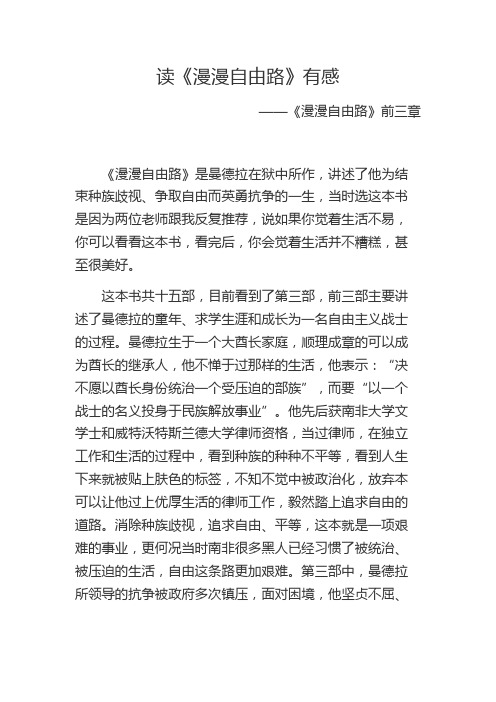 读《漫漫自由路》有感

——《漫漫自由路》前三章

《漫漫自由路》是曼德拉在狱中所作，讲述了他为结束种族歧视、争取自由而英勇抗争的一生，当时选这本书是因为两位老师跟我反复推荐，说如果你觉着生活不易，你可以看看这本书，看完后，你会觉着生活并不糟糕，甚至很美好。

这本书共十五部，目前看到了第三部，前三部主要讲述了曼德拉的童年、求学生涯和成长为一名自由主义战士的过程。曼德拉生于一个大酋长家庭，顺理成章的可以成为酋长的继承人，他不惮于过那样的生活，他表示：“决不愿以酋长身份统治一个受压迫的部族”，而要“以一个战士的名义投身于民族解放事业”。他先后获南非大学文学士和威特沃特斯兰德大学律师资格，当过律师，在独立工作和生活的过程中，看到种族的种种不平等，看到人生下来就被贴上肤色的标签，不知不觉中被政治化，放弃本可以让他过上优厚生活的律师工作，毅然踏上追求自由的道路。消除种族歧视，追求自由、平等，这本就是一项艰难的事业，更何况当时南非很多黑人已经习惯了被统治、被压迫的生活，自由这条路更加艰难。第三部中，曼德拉所领导的抗争被政府多次镇压，面对困境，他坚贞不屈、